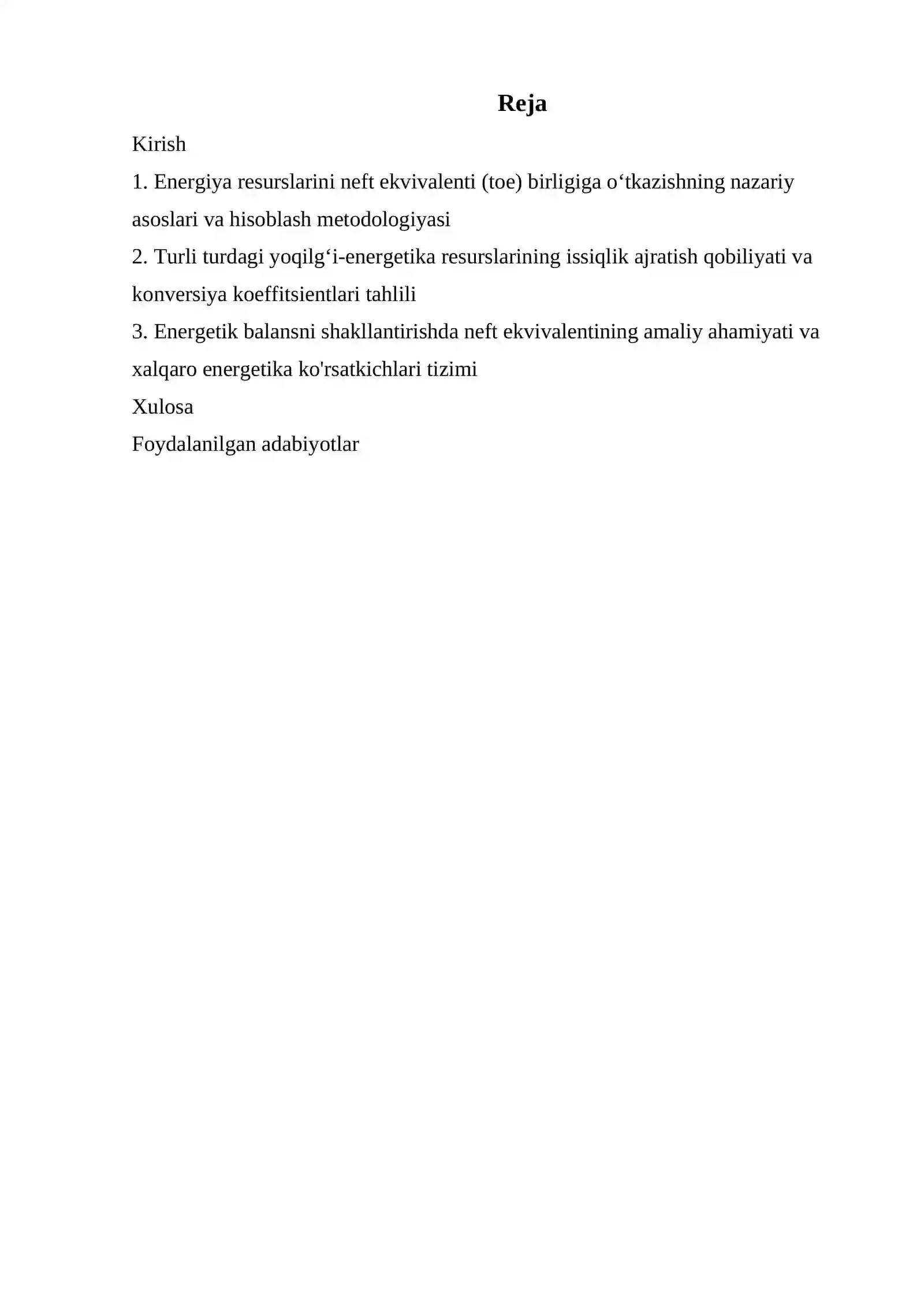 Reja

Kirish

1. Energiya resurslarini neft ekvivalenti (toe) birligiga o‘tkazishning nazariy asoslari va hisoblash metodologiyasi

2. Turli turdagi yoqilg‘i-energetika resurslarining issiqlik ajratish qobiliyati va konversiya koeffitsientlari tahlili

3. Energetik balansni shakllantirishda neft ekvivalentining amaliy ahamiyati va xalqaro energetika ko'rsatkichlari tizimi

Xulosa

Foydalanilgan adabiyotlar